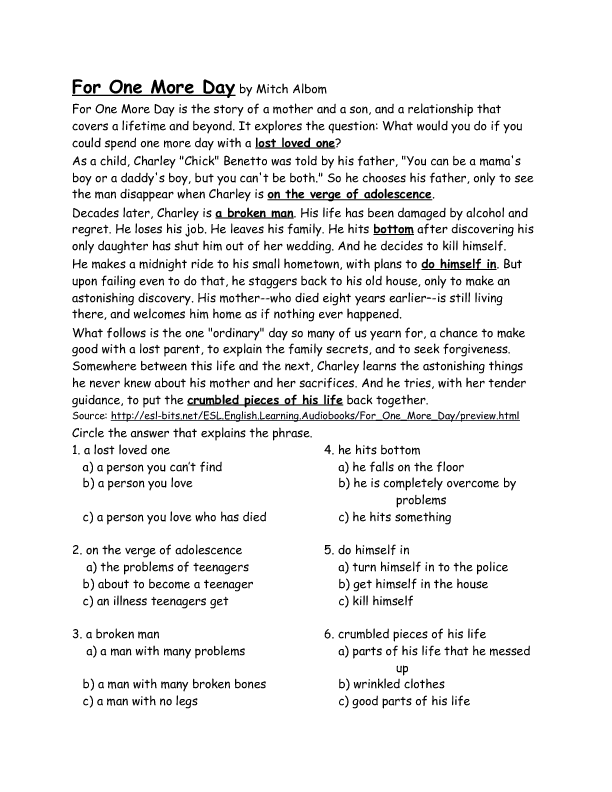 For One More Day by Mitch Albom

For One More Day is the story of a mother and a son, and a relationship that covers a lifetime and beyond. It explores the question: What would you do if you could spend one more day with a lost loved one?

As a child, Charley "Chick" Benetto was told by his father, "You can be a mama's boy or a daddy's boy, but you can't be both." So he chooses his father, only to see the man disappear when Charley is on the verge of adolescence.

Decades later, Charley is a broken man. His life has been damaged by alcohol and regret. He loses his job. He leaves his family. He hits bottom after discovering his only daughter has shut him out of her wedding. And he decides to kill himself.

He makes a midnight ride to his small hometown, with plans to do himself in. But upon failing even to do that, he staggers back to his old house, only to make an astonishing discovery. His mother--who died eight years earlier--is still living there, and welcomes him home as if nothing ever happened.

What follows is the one "ordinary" day so many of us yearn for, a chance to make good with a lost parent, to explain the family secrets, and to seek forgiveness. Somewhere between this life and the next, Charley learns the astonishing things he never knew about his mother and her sacrifices. And he tries, with her tender guidance, to put the crumbled pieces of his life back together.

Source: http://esl-bits.net/ESL.English.Learning.Audiobooks/For_One_More_Day/preview.html

Circle the answer that explains the phrase.

1. a lost loved one
a) a person you can't find
b) a person you love
c) a person you love who has died

2. on the verge of adolescence
a) the problems of teenagers
b) about to become a teenager
c) an illness teenagers get

3. a broken man
a) a man with many problems
b) a man with many broken bones
c) a man with no legs

4. he hits bottom
a) he falls on the floor
b) he is completely overcome by problems
c) he hits something

5. do himself in
a) turn himself in to the police
b) get himself in the house
c) kill himself

6. crumbled pieces of his life
a) parts of his life that he messed up
b) wrinkled clothes
c) good parts of his life